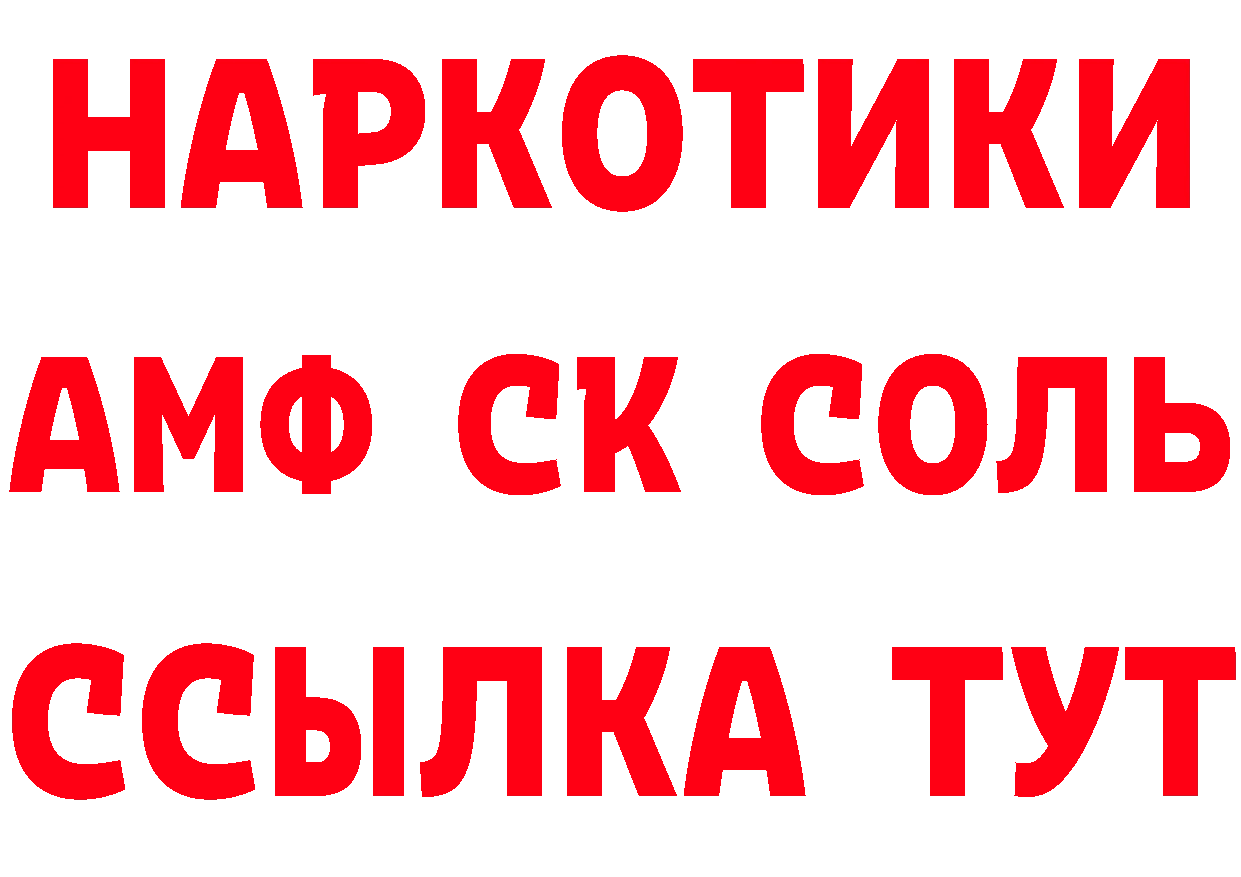 НАРКОТИКИ
АМФ СК СОЛЬ
ССЫЛКА ТУТ